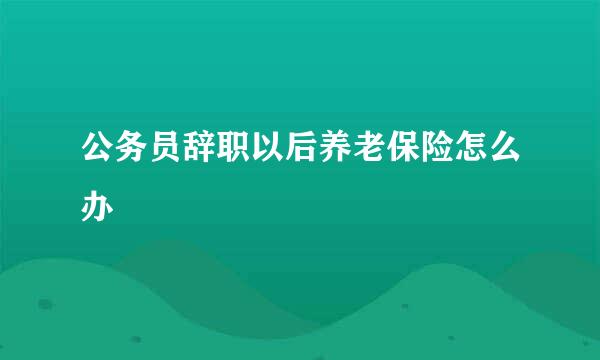 公务员辞职以后养老保险怎么办